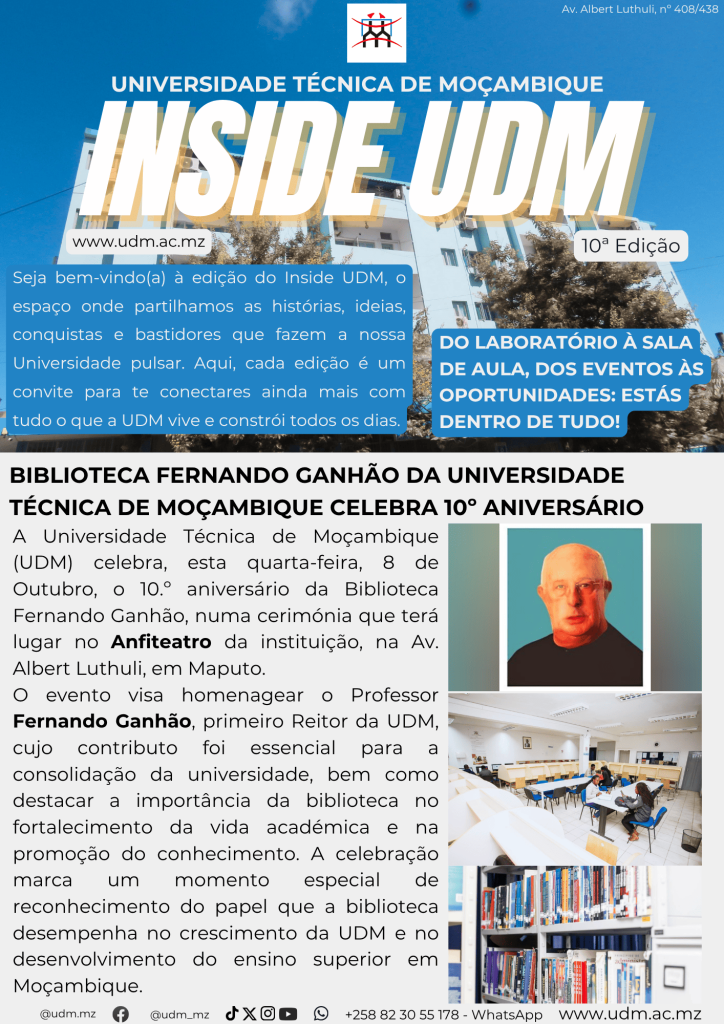 Av. Albert Luthuli, nº 408/438

UNIVERSIDADE TÉCNICA DE MOÇAMBIQUE

INSIDE UDM

www.udm.ac.mz

10ª Edição

Seja bem-vindo(a) à edição do Inside UDM, o espaço onde partilhamos as histórias, ideias, conquistas e bastidores que fazem a nossa Universidade pulsar. Aqui, cada edição é um convite para te conectares ainda mais com tudo o que a UDM vive e constrói todos os dias.

DO LABORATÓRIO À SALA DE AULA, DOS EVENTOS ÀS OPORTUNIDADES: ESTÁS DENTRO DE TUDO!

BIBLIOTECA FERNANDO GANHÃO DA UNIVERSIDADE TÉCNICA DE MOÇAMBIQUE CELEBRA 10º ANIVERSÁRIO

A Universidade Técnica de Moçambique (UDM) celebra, esta quarta-feira, 8 de Outubro, o 10.º aniversário da Biblioteca Fernando Ganhão, numa cerimónia que terá lugar no Anfiteatro da instituição, na Av. Albert Luthuli, em Maputo.

O evento visa homenagear o Professor Fernando Ganhão, primeiro Reitor da UDM, cujo contributo foi essencial para a consolidação da universidade, bem como destacar a importância da biblioteca no fortalecimento da vida académica e na promoção do conhecimento. A celebração marca um momento especial de reconhecimento do papel que a biblioteca desempenha no crescimento da UDM e no desenvolvimento do ensino superior em Moçambique.

@udm.mz @udm_mz +258 82 30 55 178 - WhatsApp www.udm.ac.mz